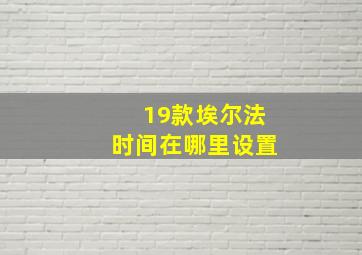 19款埃尔法
时间在哪里设置